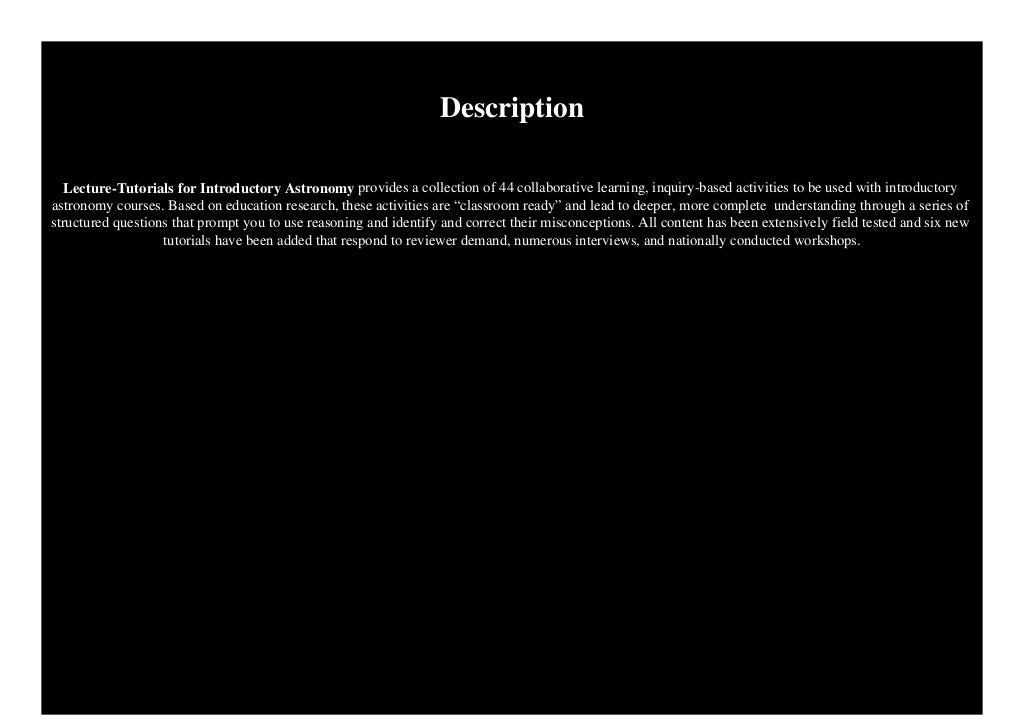 Description

Lecture-Tutorials for Introductory Astronomy provides a collection of 44 collaborative learning, inquiry-based activities to be used with introductory astronomy courses. Based on education research, these activities are "classroom ready" and lead to deeper, more complete understanding through a series of structured questions that prompt you to use reasoning and identify and correct their misconceptions. All content has been extensively field tested and six new tutorials have been added that respond to reviewer demand, numerous interviews, and nationally conducted workshops.